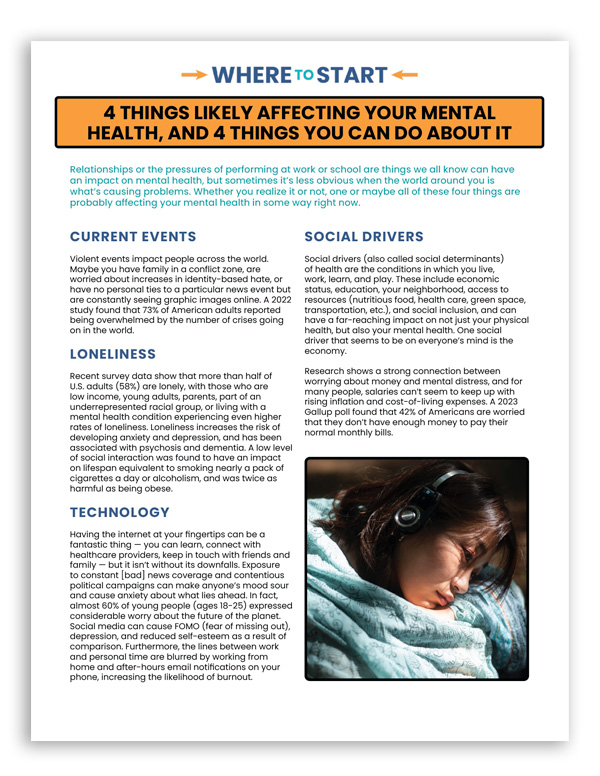 WHERE TO START

4 THINGS LIKELY AFFECTING YOUR MENTAL HEALTH, AND 4 THINGS YOU CAN DO ABOUT IT

Relationships or the pressures of performing at work or school are things we all know can have an impact on mental health, but sometimes it's less obvious when the world around you is what's causing problems. Whether you realize it or not, one or maybe all of these four things are probably affecting your mental health in some way right now.

CURRENT EVENTS

Violent events impact people across the world. Maybe you have family in a conflict zone, are worried about increases in identity-based hate, or have no personal ties to a particular news event but are constantly seeing graphic images online. A 2022 study found that 73% of American adults reported being overwhelmed by the number of crises going on in the world.

LONELINESS

Recent survey data show that more than half of U.S. adults (58%) are lonely, with those who are low income, young adults, parents, part of an underrepresented racial group, or living with a mental health condition experiencing even higher rates of loneliness. Loneliness increases the risk of developing anxiety and depression, and has been associated with psychosis and dementia. A low level of social interaction was found to have an impact on lifespan equivalent to smoking nearly a pack of cigarettes a day or alcoholism, and was twice as harmful as being obese.

TECHNOLOGY

Having the internet at your fingertips can be a fantastic thing — you can learn, connect with healthcare providers, keep in touch with friends and family — but it isn't without its downfalls. Exposure to constant [bad] news coverage and contentious political campaigns can make anyone's mood sour and cause anxiety about what lies ahead. In fact, almost 60% of young people (ages 18-25) expressed considerable worry about the future of the planet. Social media can cause FOMO (fear of missing out), depression, and reduced self-esteem as a result of comparison. Furthermore, the lines between work and personal time are blurred by working from home and after-hours email notifications on your phone, increasing the likelihood of burnout.

SOCIAL DRIVERS

Social drivers (also called social determinants) of health are the conditions in which you live, work, learn, and play. These include economic status, education, your neighborhood, access to resources (nutritious food, health care, green space, transportation, etc.), and social inclusion, and can have a far-reaching impact on not just your physical health, but also your mental health. One social driver that seems to be on everyone's mind is the economy.

Research shows a strong connection between worrying about money and mental distress, and for many people, salaries can't seem to keep up with rising inflation and cost-of-living expenses. A 2023 Gallup poll found that 42% of Americans are worried that they don't have enough money to pay their normal monthly bills.